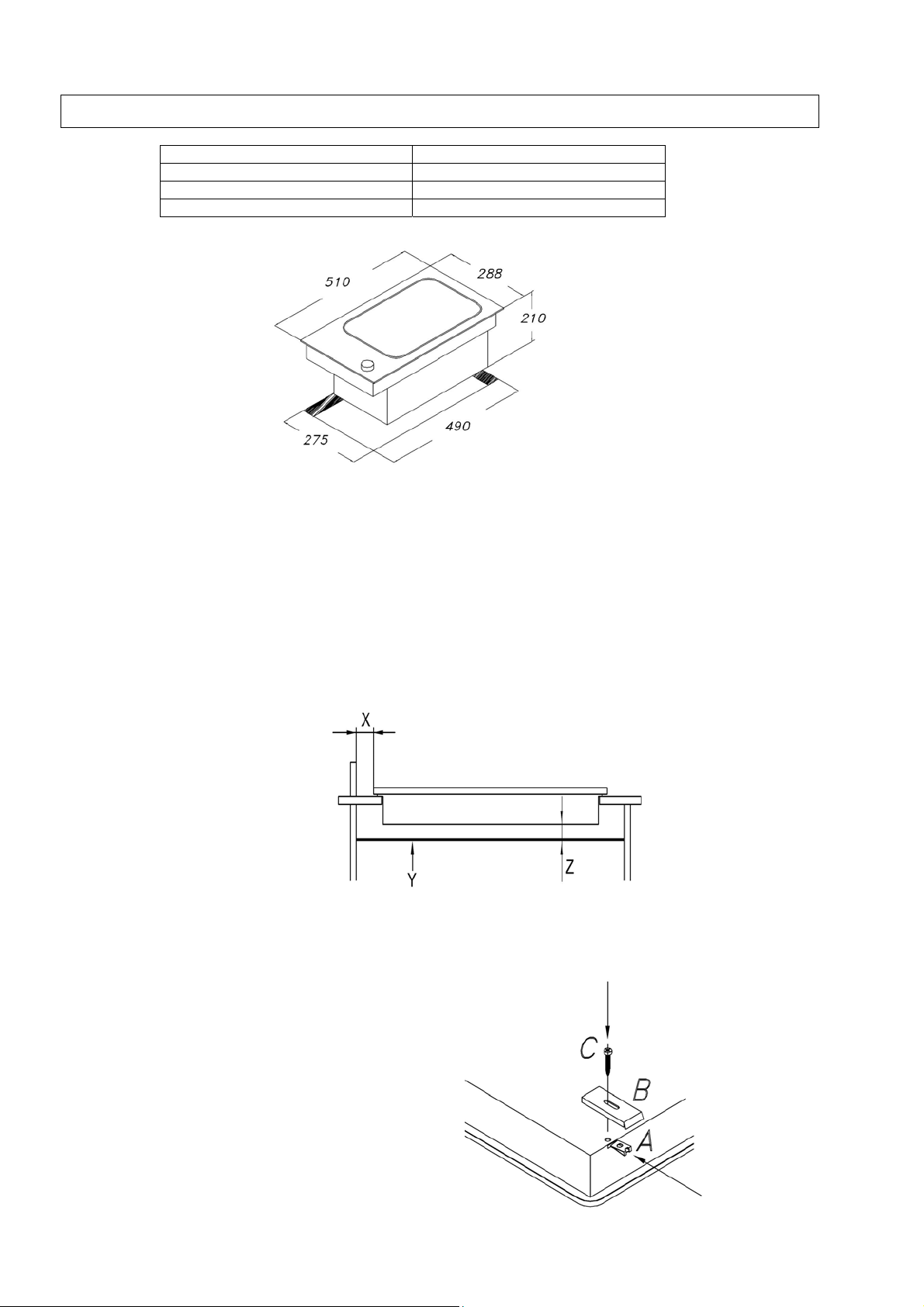 510

288

210

275

490

X

Y

Z

C

B

A